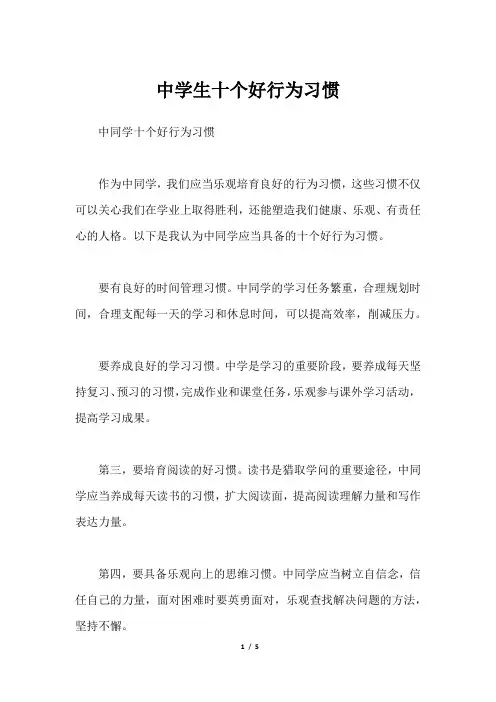 中学生十个好行为习惯

中同学十个好行为习惯

作为中同学，我们应当乐观培育良好的行为习惯，这些习惯不仅可以关心我们在学业上取得胜利，还能塑造我们健康、乐观、有责任心的人格。以下是我认为中同学应当具备的十个好行为习惯。

要有良好的时间管理习惯。中同学的学习任务繁重，合理规划时间，合理支配每一天的学习和休息时间，可以提高效率，削减压力。

要养成良好的学习习惯。中学是学习的重要阶段，要养成每天坚持复习、预习的习惯，完成作业和课堂任务，乐观参与课外学习活动，提高学习成果。

第三，要培育阅读的好习惯。读书是猎取学问的重要途径，中同学应当养成每天读书的习惯，扩大阅读面，提高阅读理解力量和写作表达力量。

第四，要具备乐观向上的思维习惯。中同学应当树立自信念，信任自己的力量，面对困难时要英勇面对，乐观查找解决问题的方法，坚持不懈。

1 / 5